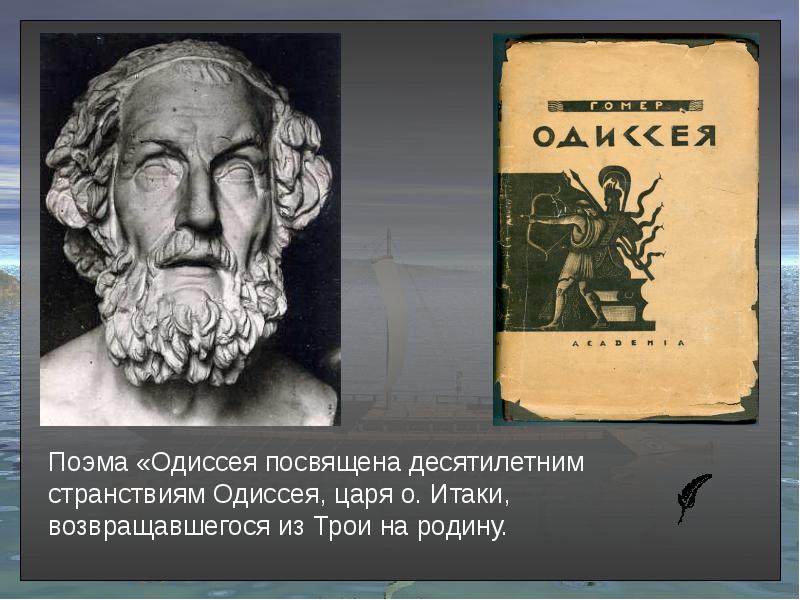 ГОМЕР
ОДИССЕЯ
ACADEMIA

Поэма «Одиссея посвящена десятилетним странствиям Одиссея, царя о. Итаки, возвращавшегося из Трои на родину.